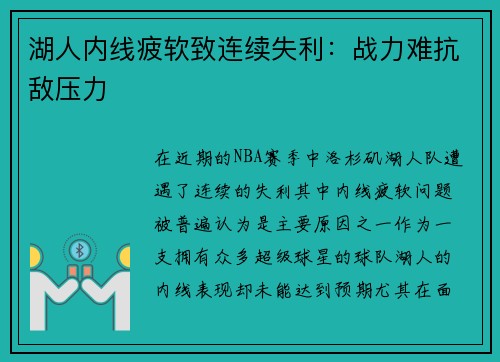 湖人内线疲软致连续失利：战力难抗敌压力

在近期的NBA赛季中洛杉矶湖人队遭遇了连续的失利其中内线疲软问题被普遍认为是主要原因之一作为一支拥有众多超级球星的球队湖人的内线表现却未能达到预期尤其在面